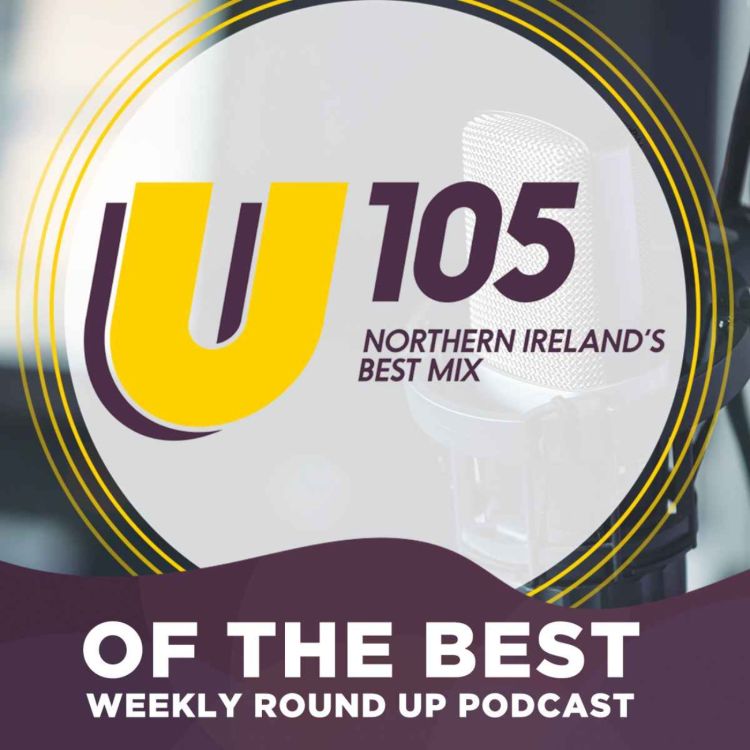 U 105
NORTHERN IRELAND'S BEST MIX

OF THE BEST
WEEKLY ROUND UP PODCAST